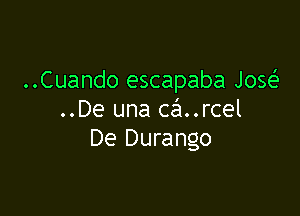 ..Cuando escapaba José
..De una cá..rcel
De Durango